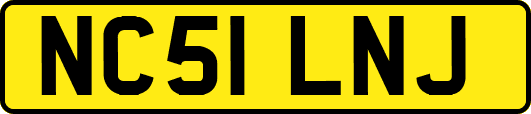 NC51 LNJ